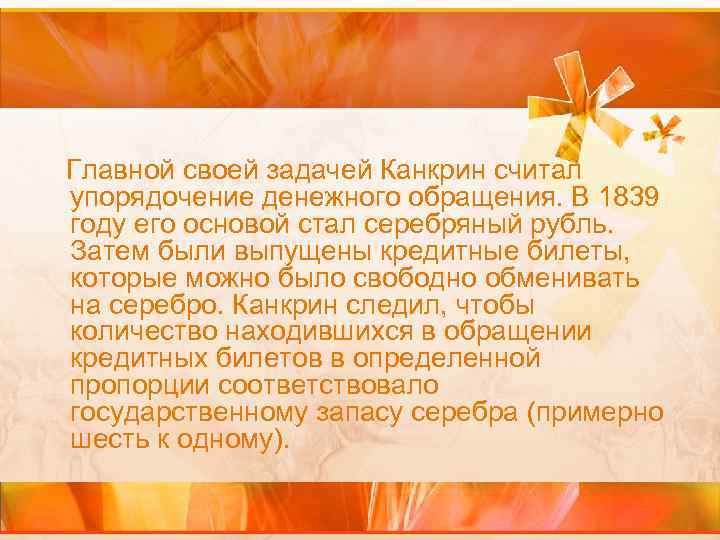 Главной своей задачей Канкрин считал упорядочение денежного обращения. В 1839 году его основой стал серебряный рубль. Затем были выпущены кредитные билеты, которые можно было свободно обменивать на серебро. Канкрин следил, чтобы количество находившихся в обращении кредитных билетов в определенной пропорции соответствовало государственному запасу серебра (примерно шесть к одному).